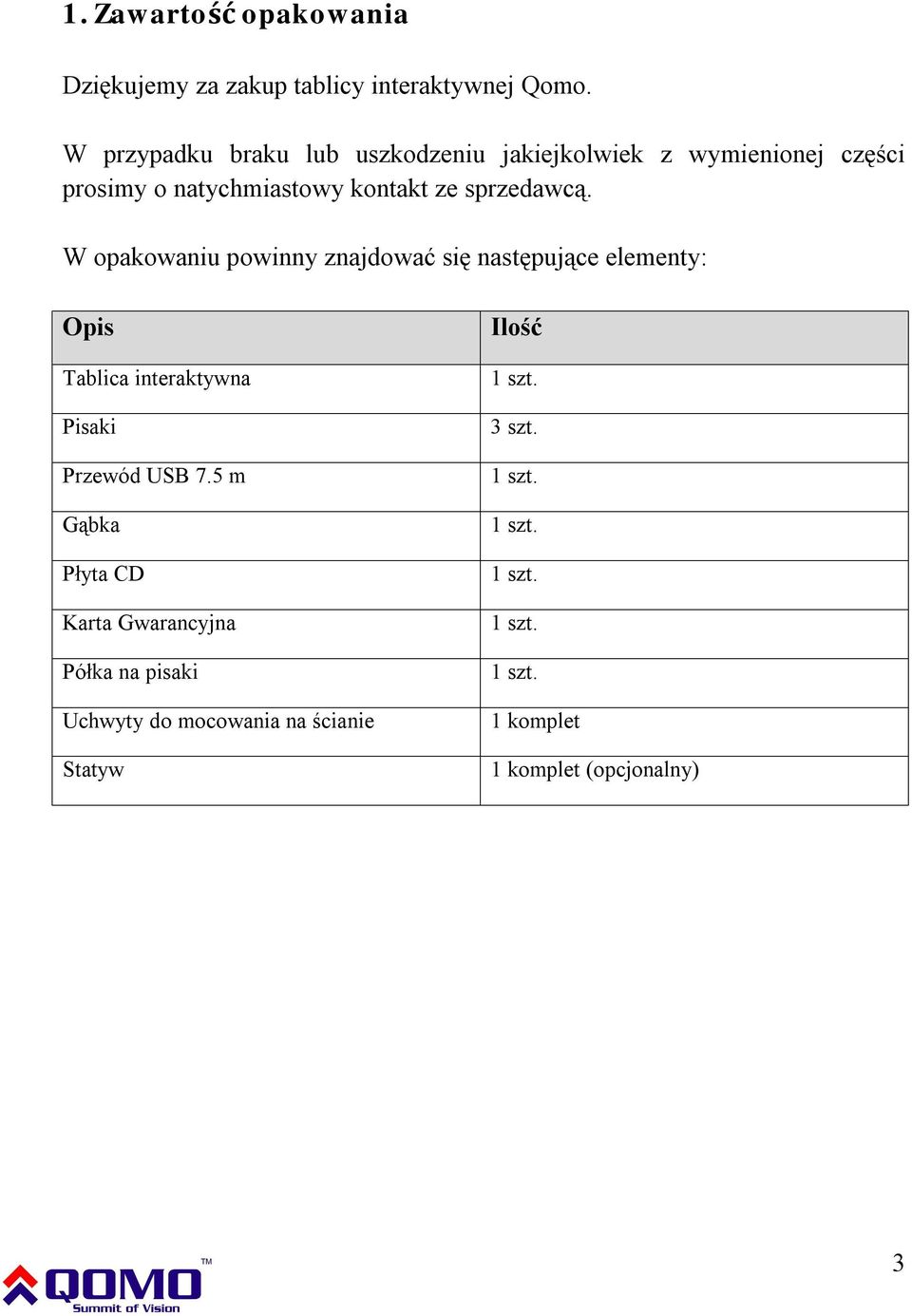 1. Zawartość opakowania

Dziękujemy za zakup tablicy interaktywnej Qomo.

W przypadku braku lub uszkodzeniu jakiejkolwiek z wymienionej części prosimy o natychmiastowy kontakt ze sprzedawcą.

W opakowaniu powinny znajdować się następujące elementy:

| Opis | Ilość |
|---|---|
| Tablica interaktywna | 1 szt. |
| Pisaki | 3 szt. |
| Przewód USB 7.5 m | 1 szt. |
| Gąbka | 1 szt. |
| Płyta CD | 1 szt. |
| Karta Gwarancyjna | 1 szt. |
| Półka na pisaki | 1 szt. |
| Uchwyty do mocowania na ścianie | 1 komplet |
| Statyw | 1 komplet (opcjonalny) |

QOMO™ Summit of Vision

3